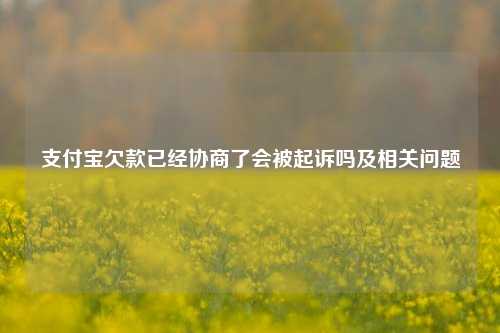 支付宝欠款已经协商了会被起诉吗及相关问题